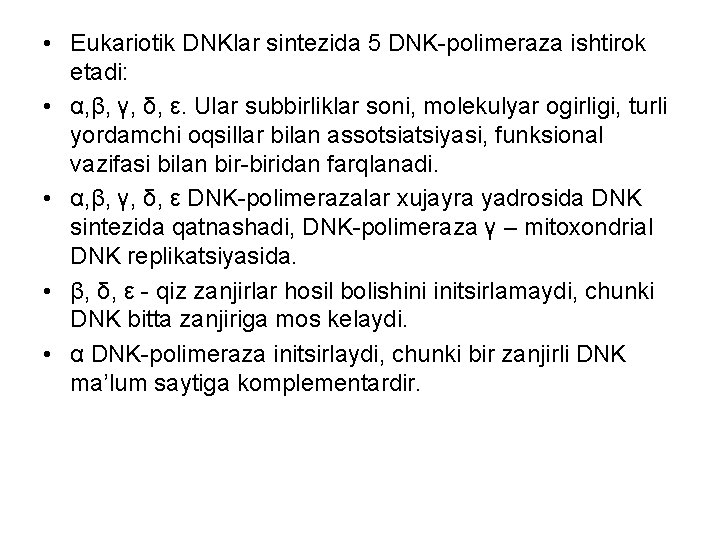 • Eukariotik DNKlar sintezida 5 DNK-polimeraza ishtirok etadi:
• α,β, γ, δ, ε. Ular subbirliklar soni, molekulyar ogirligi, turli yordamchi oqsillar bilan assotsiatsiyasi, funksional vazifasi bilan bir-biridan farqlanadi.
• α,β, γ, δ, ε DNK-polimerazalar xujayra yadrosida DNK sintezida qatnashadi, DNK-polimeraza γ – mitoxondrial DNK replikatsiyasida.
• β, δ, ε - qiz zanjirlar hosil bolishini initsirlamaydi, chunki DNK bitta zanjiriga mos kelaydi.
• α DNK-polimeraza initsirlaydi, chunki bir zanjirli DNK ma’lum saytiga komplementardir.